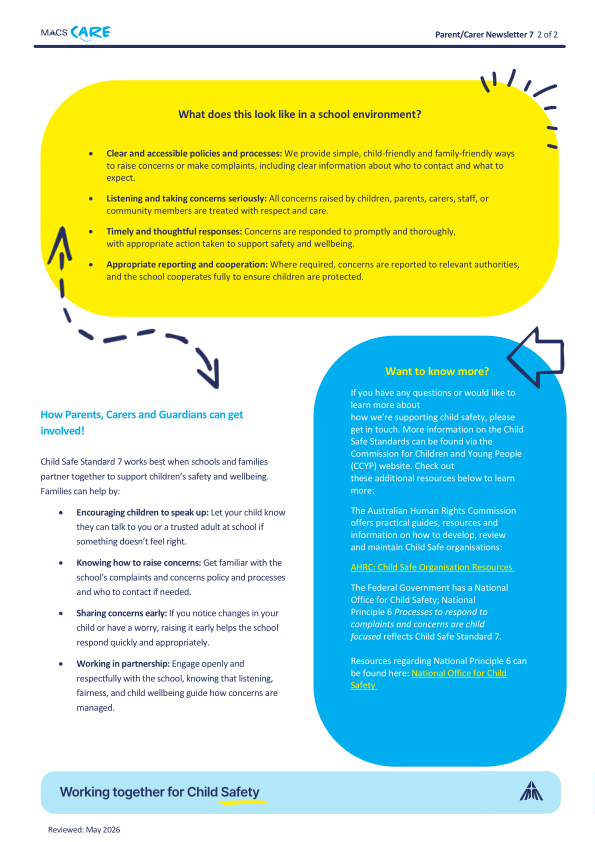 MACS CARE

Parent/Carer Newsletter 7 2 of 2

What does this look like in a school environment?

• Clear and accessible policies and processes: We provide simple, child-friendly and family-friendly ways to raise concerns or make complaints, including clear information about who to contact and what to expect.

• Listening and taking concerns seriously: All concerns raised by children, parents, carers, staff, or community members are treated with respect and care.

• Timely and thoughtful responses: Concerns are responded to promptly and thoroughly, with appropriate action taken to support safety and wellbeing.

• Appropriate reporting and cooperation: Where required, concerns are reported to relevant authorities, and the school cooperates fully to ensure children are protected.

How Parents, Carers and Guardians can get involved!

Child Safe Standard 7 works best when schools and families partner together to support children's safety and wellbeing. Families can help by:

• Encouraging children to speak up: Let your child know they can talk to you or a trusted adult at school if something doesn't feel right.

• Knowing how to raise concerns: Get familiar with the school's complaints and concerns policy and processes and who to contact if needed.

• Sharing concerns early: If you notice changes in your child or have a worry, raising it early helps the school respond quickly and appropriately.

• Working in partnership: Engage openly and respectfully with the school, knowing that listening, fairness, and child wellbeing guide how concerns are managed.

Want to know more?

If you have any questions or would like to learn more about how we're supporting child safety, please get in touch. More information on the Child Safe Standards can be found via the Commission for Children and Young People (CCYP) website. Check out these additional resources below to learn more:

The Australian Human Rights Commission offers practical guides, resources and information on how to develop, review and maintain Child Safe organisations:

AHRC: Child Safe Organisation Resources

The Federal Government has a National Office for Child Safety; National Principle 6 Processes to respond to complaints and concerns are child focused reflects Child Safe Standard 7.

Resources regarding National Principle 6 can be found here: National Office for Child Safety

Working together for Child Safety

Reviewed: May 2026